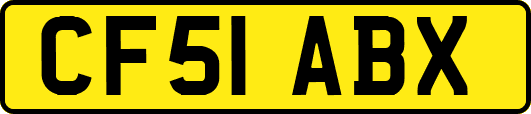 CF51 ABX